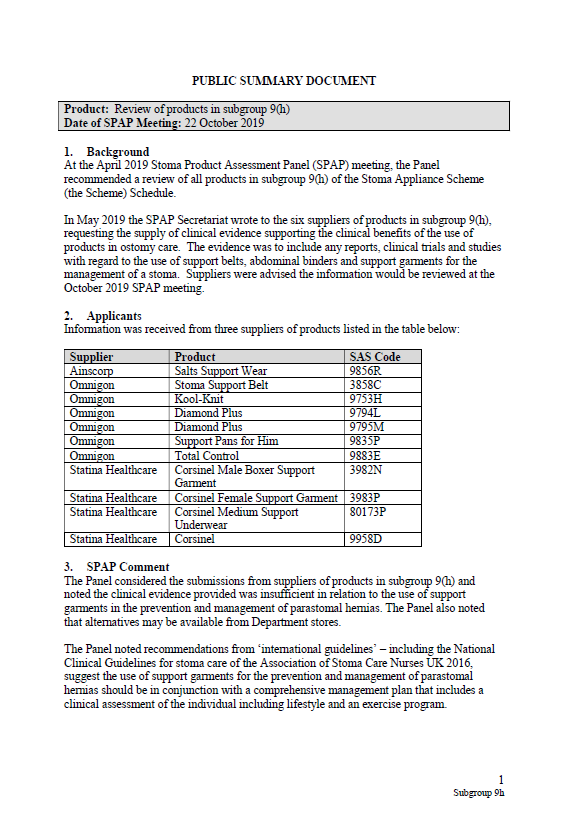 PUBLIC SUMMARY DOCUMENT

Product: Review of products in subgroup 9(h)
Date of SPAP Meeting: 22 October 2019

1. Background
At the April 2019 Stoma Product Assessment Panel (SPAP) meeting, the Panel recommended a review of all products in subgroup 9(h) of the Stoma Appliance Scheme (the Scheme) Schedule.

In May 2019 the SPAP Secretariat wrote to the six suppliers of products in subgroup 9(h), requesting the supply of clinical evidence supporting the clinical benefits of the use of products in ostomy care. The evidence was to include any reports, clinical trials and studies with regard to the use of support belts, abdominal binders and support garments for the management of a stoma. Suppliers were advised the information would be reviewed at the October 2019 SPAP meeting.

2. Applicants
Information was received from three suppliers of products listed in the table below:

| Supplier | Product | SAS Code |
|---|---|---|
| Ainscorp | Salts Support Wear | 9856R |
| Omnigon | Stoma Support Belt | 3858C |
| Omnigon | Kool-Knit | 9753H |
| Omnigon | Diamond Plus | 9794L |
| Omnigon | Diamond Plus | 9795M |
| Omnigon | Support Pans for Him | 9835P |
| Omnigon | Total Control | 9883E |
| Statina Healthcare | Corsinel Male Boxer Support Garment | 3982N |
| Statina Healthcare | Corsinel Female Support Garment | 3983P |
| Statina Healthcare | Corsinel Medium Support Underwear | 80173P |
| Statina Healthcare | Corsinel | 9958D |

3. SPAP Comment
The Panel considered the submissions from suppliers of products in subgroup 9(h) and noted the clinical evidence provided was insufficient in relation to the use of support garments in the prevention and management of parastomal hernias. The Panel also noted that alternatives may be available from Department stores.

The Panel noted recommendations from 'international guidelines' – including the National Clinical Guidelines for stoma care of the Association of Stoma Care Nurses UK 2016, suggest the use of support garments for the prevention and management of parastomal hernias should be in conjunction with a comprehensive management plan that includes a clinical assessment of the individual including lifestyle and an exercise program.

1
Subgroup 9h